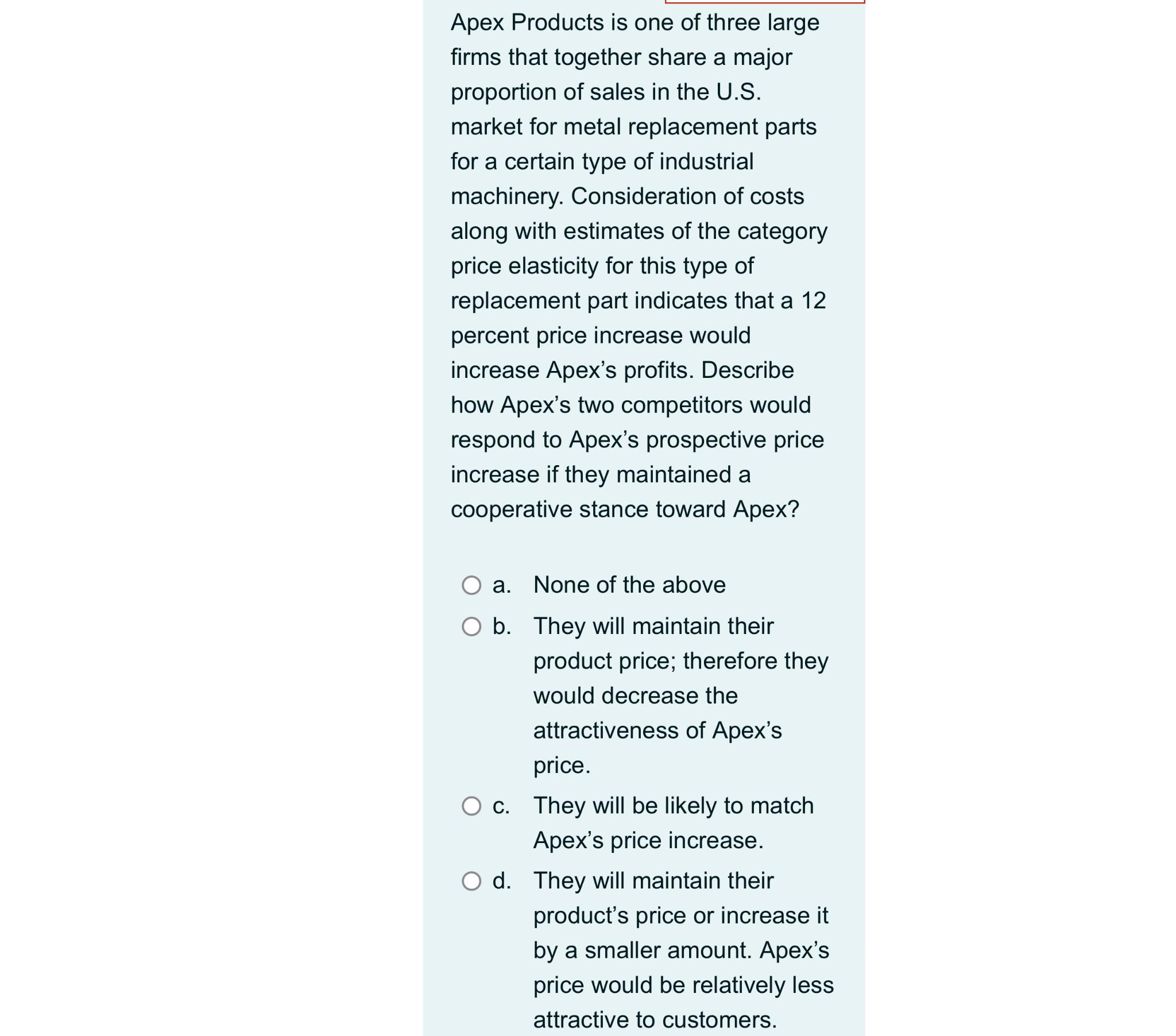 Apex Products is one of three large firms that together share a major proportion of sales in the U.S. market for metal replacement parts for a certain type of industrial machinery. Consideration of costs along with estimates of the category price elasticity for this type of replacement part indicates that a 12 percent price increase would increase Apex’s profits. Describe how Apex’s two competitors would respond to Apex’s prospective price increase if they maintained a cooperative stance toward Apex?

a. None of the above

b. They will maintain their product price; therefore they would decrease the attractiveness of Apex’s price.

c. They will be likely to match Apex’s price increase.

d. They will maintain their product’s price or increase it by a smaller amount. Apex’s price would be relatively less attractive to customers.